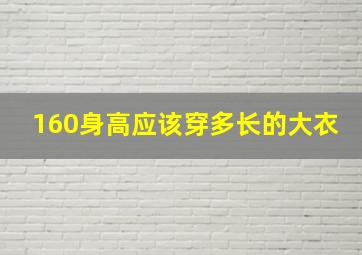 160身高应该穿多长的大衣